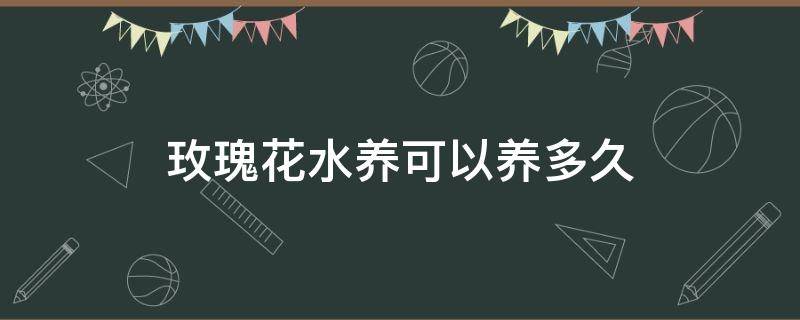 玫瑰花水养可以养多久